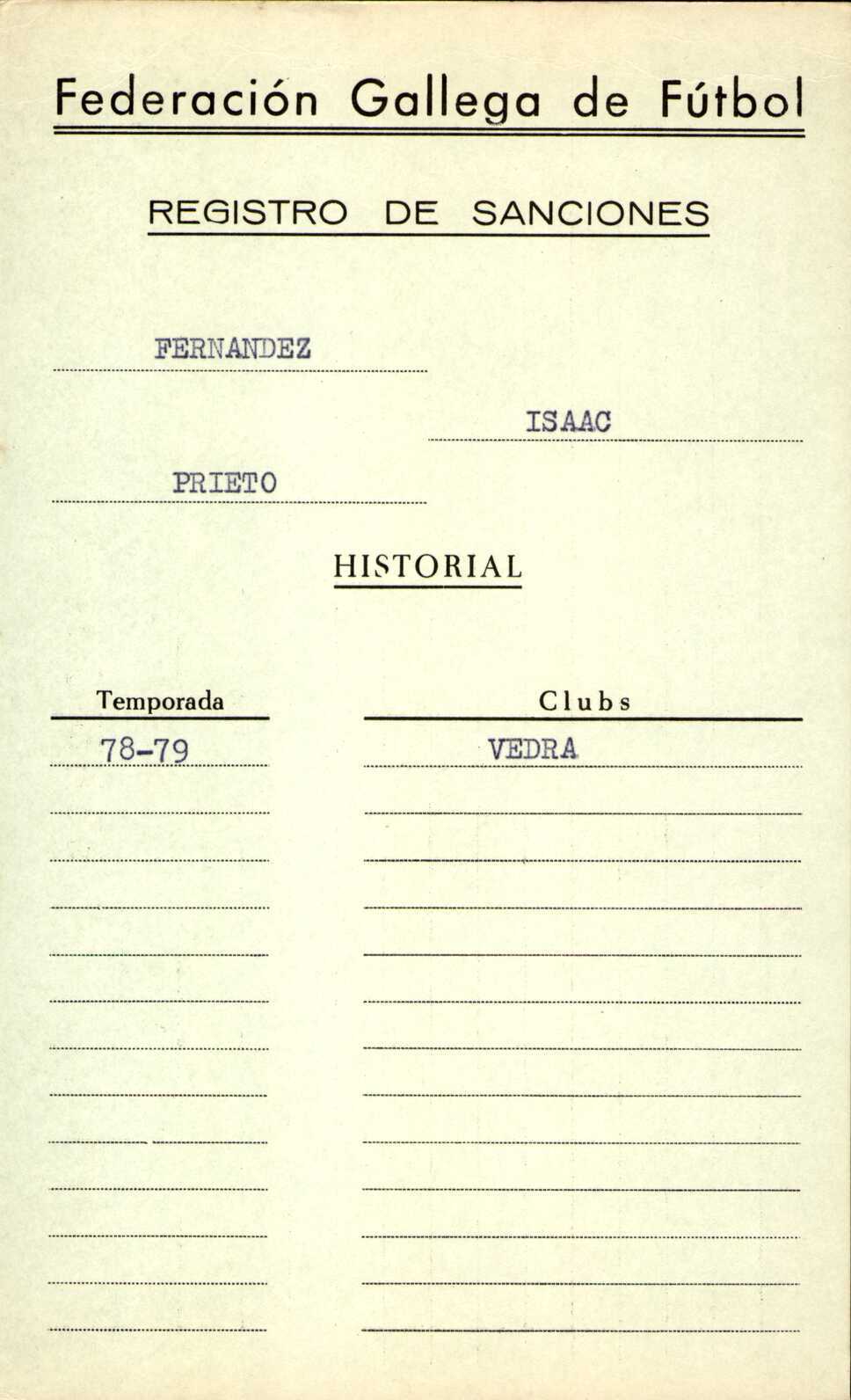 Federación Gallega de Fútbol

REGISTRO DE SANCIONES

FERNANDEZ

ISAAC

PRIETO

HISTORIAL

| Temporada | Clubs |
|---|---|
| 78-79 | VEDRA |